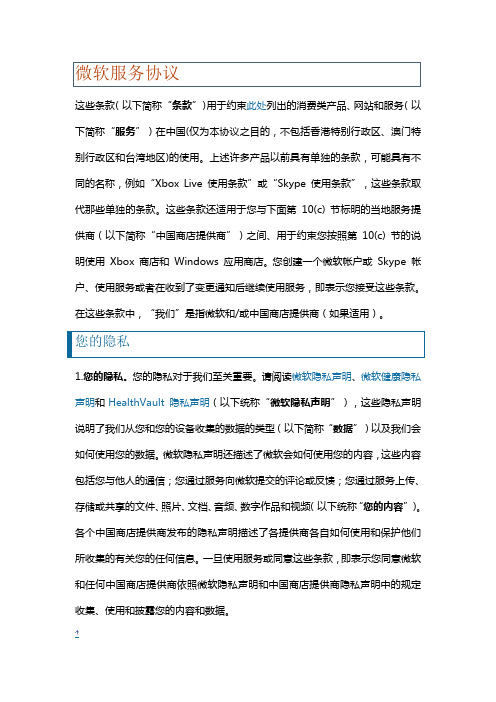 微软服务协议

这些条款（以下简称“条款”）用于约束此处列出的消费类产品、网站和服务（以下简称“服务”）在中国(仅为本协议之目的，不包括香港特别行政区、澳门特别行政区和台湾地区)的使用。上述许多产品以前具有单独的条款，可能具有不同的名称，例如“Xbox Live 使用条款”或“Skype 使用条款”，这些条款取代那些单独的条款。这些条款还适用于您与下面第 10(c) 节标明的当地服务提供商（以下简称“中国商店提供商”）之间、用于约束您按照第 10(c) 节的说明使用 Xbox 商店和 Windows 应用商店。您创建一个微软帐户或 Skype 帐户、使用服务或者在收到了变更通知后继续使用服务，即表示您接受这些条款。在这些条款中，“我们”是指微软和/或中国商店提供商（如果适用）。

您的隐私

1.您的隐私。您的隐私对于我们至关重要。请阅读微软隐私声明、微软健康隐私声明和 HealthVault 隐私声明（以下统称“微软隐私声明”），这些隐私声明说明了我们从您和您的设备收集的数据的类型（以下简称“数据”）以及我们会如何使用您的数据。微软隐私声明还描述了微软会如何使用您的内容，这些内容包括您与他人的通信；您通过服务向微软提交的评论或反馈；您通过服务上传、存储或共享的文件、照片、文档、音频、数字作品和视频（以下统称“您的内容”）。各个中国商店提供商发布的隐私声明描述了各提供商各自如何使用和保护他们所收集的有关您的任何信息。一旦使用服务或同意这些条款，即表示您同意微软和任何中国商店提供商依照微软隐私声明和中国商店提供商隐私声明中的规定收集、使用和披露您的内容和数据。

↑